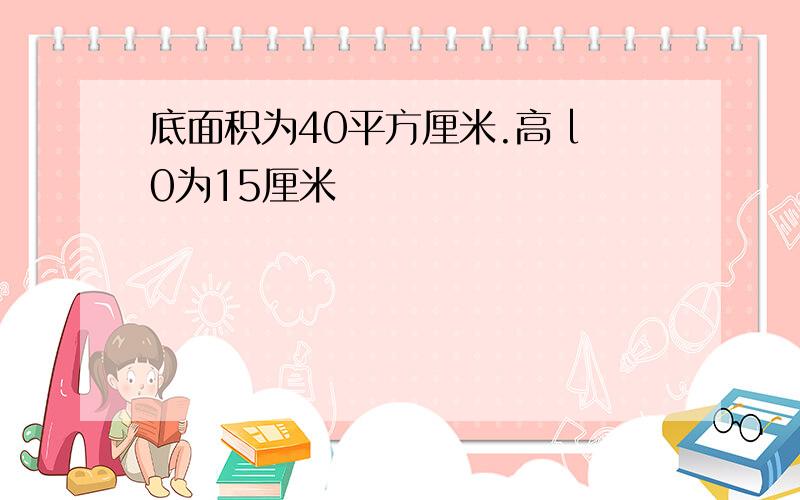 底面积为40平方厘米.高 l 0为15厘米